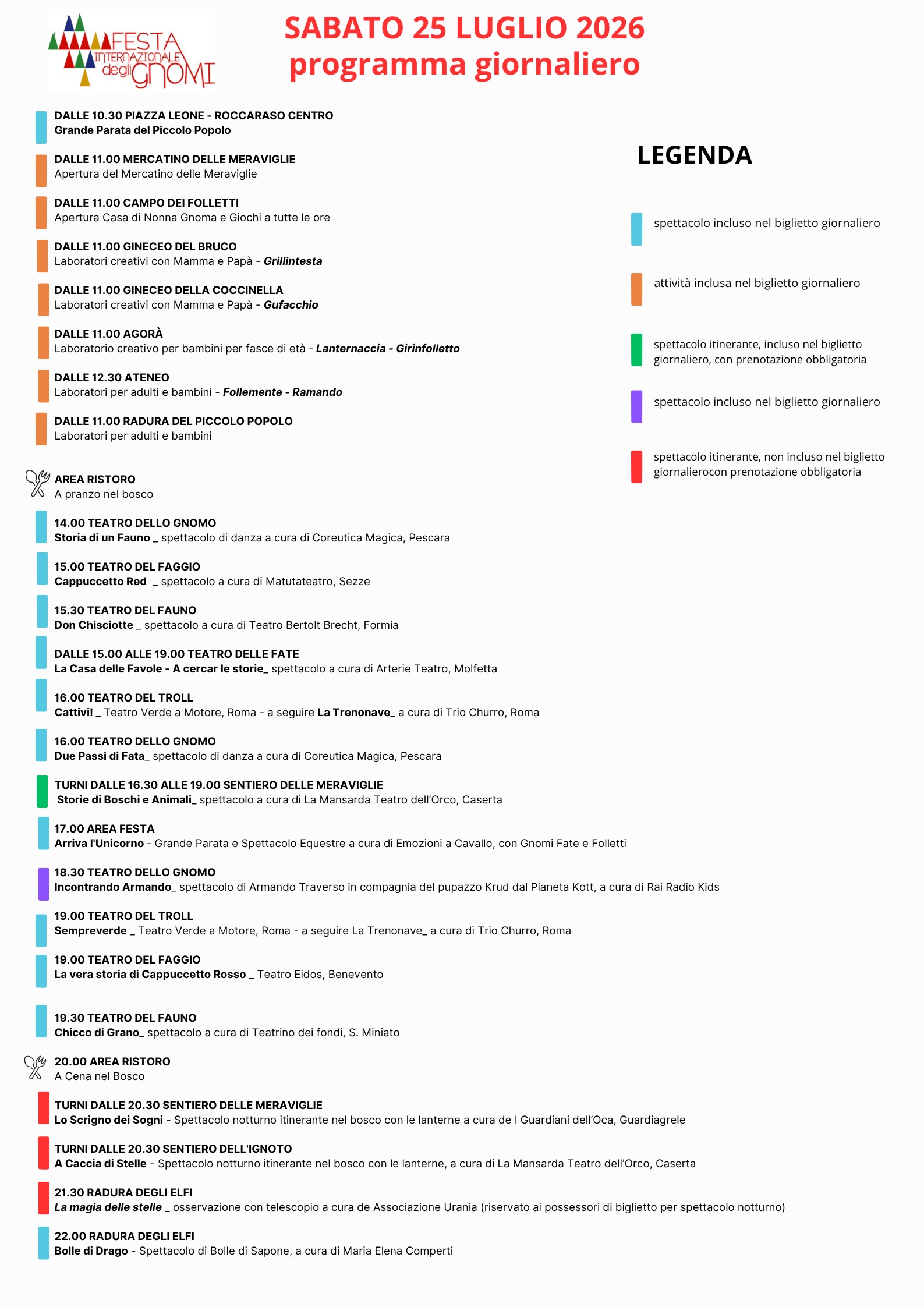 FESTA INTERNAZIONALE degli GNOMI

SABATO 25 LUGLIO 2026
programma giornaliero

DALLE 10.30 PIAZZA LEONE - ROCCARASO CENTRO
Grande Parata del Piccolo Popolo

DALLE 11.00 MERCATINO DELLE MERAVIGLIE
Apertura del Mercatino delle Meraviglie

DALLE 11.00 CAMPO DEI FOLLETTI
Apertura Casa di Nonna Gnoma e Giochi a tutte le ore

DALLE 11.00 GINECEO DEL BRUCO
Laboratori creativi con Mamma e Papà - Grillintesta

DALLE 11.00 GINECEO DELLA COCCINELLA
Laboratori creativi con Mamma e Papà - Gufacchio

DALLE 11.00 AGORÀ
Laboratorio creativo per bambini per fasce di età - Lanternaccia - Girinfolletto

DALLE 12.30 ATENEO
Laboratori per adulti e bambini - Follemente - Ramando

DALLE 11.00 RADURA DEL PICCOLO POPOLO
Laboratori per adulti e bambini

AREA RISTORO
A pranzo nel bosco

14.00 TEATRO DELLO GNOMO
Storia di un Fauno _ spettacolo di danza a cura di Coreutica Magica, Pescara

15.00 TEATRO DEL FAGGIO
Cappuccetto Red _ spettacolo a cura di Matutateatro, Sezze

15.30 TEATRO DEL FAUNO
Don Chisciotte _ spettacolo a cura di Teatro Bertolt Brecht, Formia

DALLE 15.00 ALLE 19.00 TEATRO DELLE FATE
La Casa delle Favole - A cercar le storie_ spettacolo a cura di Arterie Teatro, Molfetta

16.00 TEATRO DEL TROLL
Cattivi! _ Teatro Verde a Motore, Roma - a seguire La Trenonave_ a cura di Trio Churro, Roma

16.00 TEATRO DELLO GNOMO
Due Passi di Fata_ spettacolo di danza a cura di Coreutica Magica, Pescara

TURNI DALLE 16.30 ALLE 19.00 SENTIERO DELLE MERAVIGLIE
Storie di Boschi e Animali_ spettacolo a cura di La Mansarda Teatro dell'Orco, Caserta

17.00 AREA FESTA
Arriva l'Unicorno - Grande Parata e Spettacolo Equestre a cura di Emozioni a Cavallo, con Gnomi Fate e Folletti

18.30 TEATRO DELLO GNOMO
Incontrando Armando_ spettacolo di Armando Traverso in compagnia del pupazzo Krud dal Pianeta Kott, a cura di Rai Radio Kids

19.00 TEATRO DEL TROLL
Sempreverde _ Teatro Verde a Motore, Roma - a seguire La Trenonave_ a cura di Trio Churro, Roma

19.00 TEATRO DEL FAGGIO
La vera storia di Cappuccetto Rosso _ Teatro Eidos, Benevento

19.30 TEATRO DEL FAUNO
Chicco di Grano_ spettacolo a cura di Teatrino dei fondi, S. Miniato

20.00 AREA RISTORO
A Cena nel Bosco

TURNI DALLE 20.30 SENTIERO DELLE MERAVIGLIE
Lo Scrigno dei Sogni - Spettacolo notturno itinerante nel bosco con le lanterne a cura de I Guardiani dell'Oca, Guardiagrele

TURNI DALLE 20.30 SENTIERO DELL'IGNOTO
A Caccia di Stelle - Spettacolo notturno itinerante nel bosco con le lanterne, a cura di La Mansarda Teatro dell'Orco, Caserta

21.30 RADURA DEGLI ELFI
La magia delle stelle _ osservazione con telescopio a cura de Associazione Urania (riservato ai possessori di biglietto per spettacolo notturno)

22.00 RADURA DEGLI ELFI
Bolle di Drago - Spettacolo di Bolle di Sapone, a cura di Maria Elena Comperti

LEGENDA

spettacolo incluso nel biglietto giornaliero

attività inclusa nel biglietto giornaliero

spettacolo itinerante, incluso nel biglietto giornaliero, con prenotazione obbligatoria

spettacolo incluso nel biglietto giornaliero

spettacolo itinerante, non incluso nel biglietto giornalierocon prenotazione obbligatoria